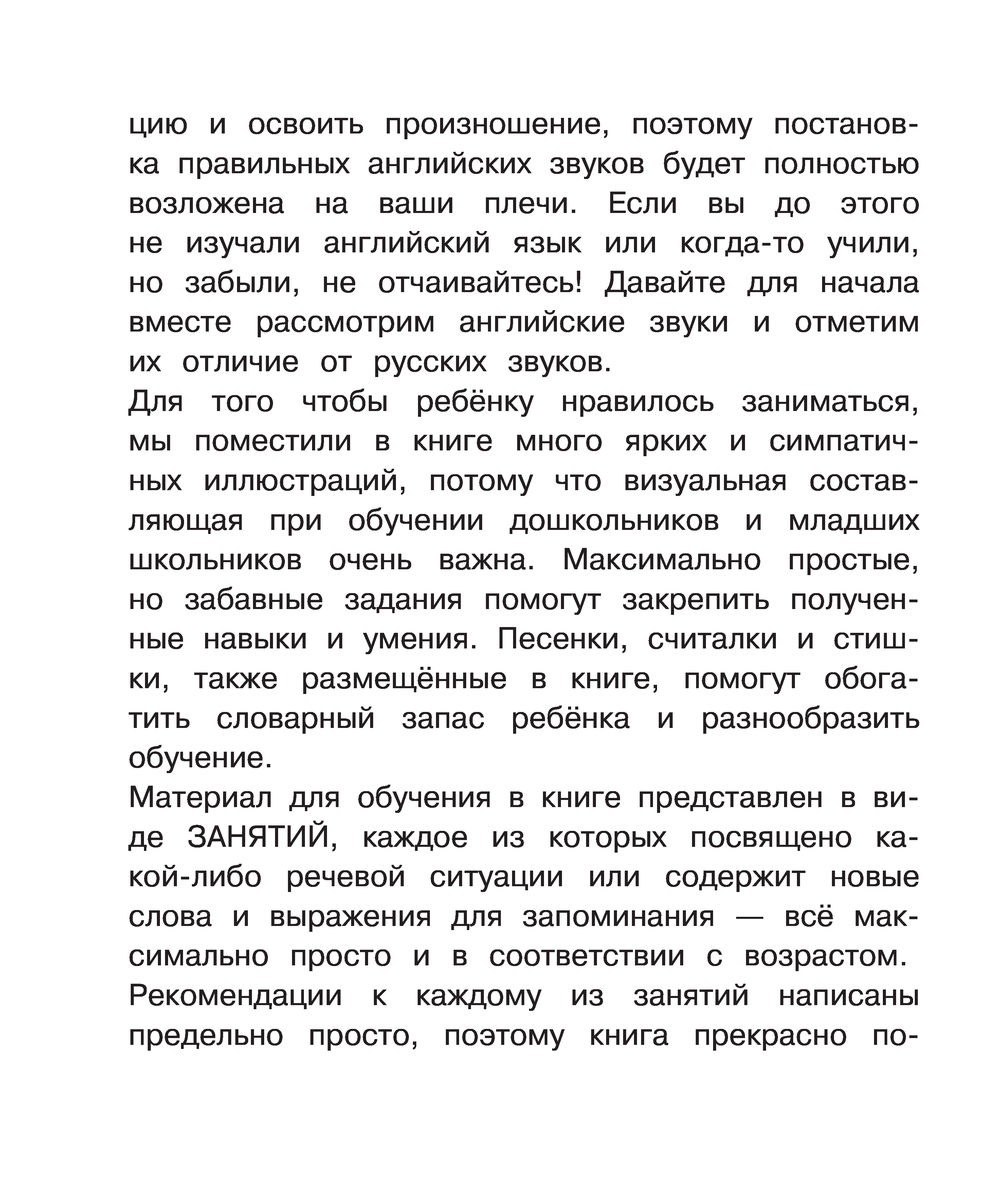 цию и освоить произношение, поэтому постановка правильных английских звуков будет полностью возложена на ваши плечи. Если вы до этого не изучали английский язык или когда-то учили, но забыли, не отчаивайтесь! Давайте для начала вместе рассмотрим английские звуки и отметим их отличие от русских звуков.

Для того чтобы ребёнку нравилось заниматься, мы поместили в книге много ярких и симпатичных иллюстраций, потому что визуальная составляющая при обучении дошкольников и младших школьников очень важна. Максимально простые, но забавные задания помогут закрепить полученные навыки и умения. Песенки, считалки и стишки, также размещённые в книге, помогут обогатить словарный запас ребёнка и разнообразить обучение.

Материал для обучения в книге представлен в виде ЗАНЯТИЙ, каждое из которых посвящено какой-либо речевой ситуации или содержит новые слова и выражения для запоминания — всё максимально просто и в соответствии с возрастом.

Рекомендации к каждому из занятий написаны предельно просто, поэтому книга прекрасно по-